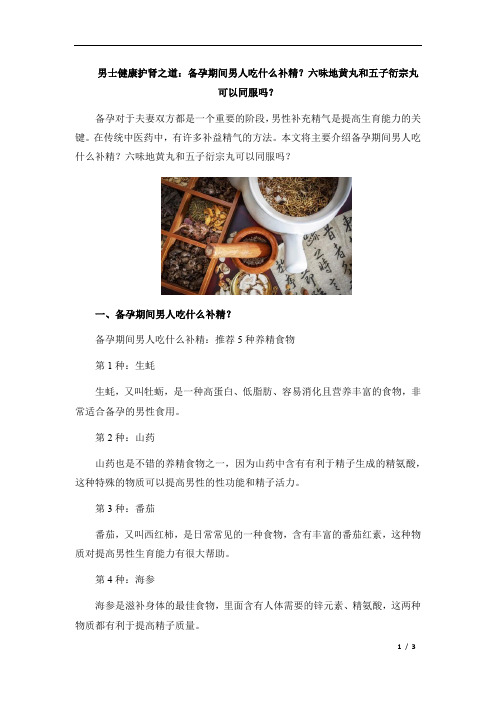 男士健康护肾之道：备孕期间男人吃什么补精？六味地黄丸和五子衍宗丸可以同服吗？

备孕对于夫妻双方都是一个重要的阶段，男性补充精气是提高生育能力的关键。在传统中医药中，有许多补益精气的方法。本文将主要介绍备孕期间男人吃什么补精？六味地黄丸和五子衍宗丸可以同服吗？

一、备孕期间男人吃什么补精？

备孕期间男人吃什么补精：推荐 5 种养精食物

第 1 种：生蚝

生蚝，又叫牡蛎，是一种高蛋白、低脂肪、容易消化且营养丰富的食物，非常适合备孕的男性食用。

第 2 种：山药

山药也是不错的养精食物之一，因为山药中含有有利于精子生成的精氨酸，这种特殊的物质可以提高男性的性功能和精子活力。

第 3 种：番茄

番茄，又叫西红柿，是日常常见的一种食物，含有丰富的番茄红素，这种物质对提高男性生育能力有很大帮助。

第 4 种：海参

海参是滋补身体的最佳食物，里面含有人体需要的锌元素、精氨酸，这两种物质都有利于提高精子质量。

1 / 3